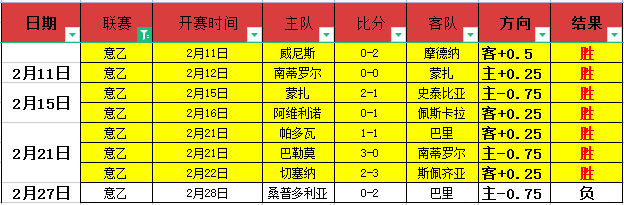 | 日期 | 联赛 | 开赛时间 | 主队 | 比分 | 客队 | 方向 | 结果 |
|---|---|---|---|---|---|---|---|
|  | 意乙 | 2月11日 | 威尼斯 | 0-2 | 摩德纳 | 客+0.5 | 胜 |
| 2月11日 | 意乙 | 2月12日 | 南蒂罗尔 | 0-0 | 蒙扎 | 主+0.25 | 胜 |
| 2月15日 | 意乙 | 2月15日 | 蒙扎 | 2-1 | 史泰比亚 | 主-0.75 | 胜 |
|  | 意乙 | 2月16日 | 阿维利诺 | 0-1 | 佩斯卡拉 | 客+0.25 | 胜 |
| 2月21日 | 意乙 | 2月21日 | 帕多瓦 | 1-1 | 巴里 | 客+0.25 | 胜 |
|  | 意乙 | 2月21日 | 巴勒莫 | 3-0 | 南蒂罗尔 | 主-0.75 | 胜 |
|  | 意乙 | 2月22日 | 切塞纳 | 2-3 | 斯佩齐亚 | 客+0.25 | 胜 |
| 2月27日 | 意乙 | 2月28日 | 桑普多利亚 | 0-2 | 巴里 | 主-0.75 | 负 |